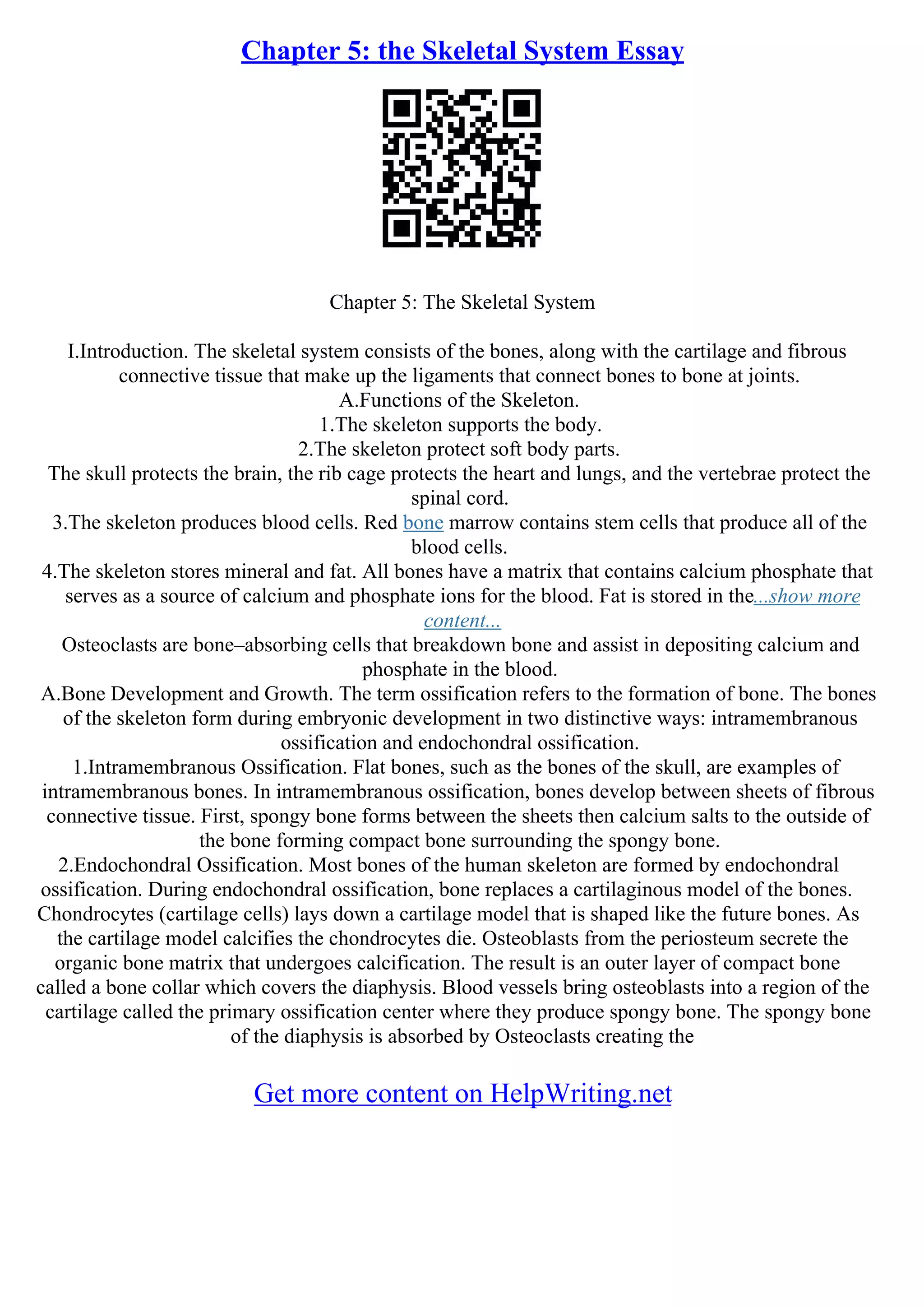 Chapter 5: the Skeletal System Essay

Chapter 5: The Skeletal System

I.Introduction. The skeletal system consists of the bones, along with the cartilage and fibrous connective tissue that make up the ligaments that connect bones to bone at joints.
A.Functions of the Skeleton.
1.The skeleton supports the body.
2.The skeleton protect soft body parts.
The skull protects the brain, the rib cage protects the heart and lungs, and the vertebrae protect the spinal cord.
3.The skeleton produces blood cells. Red bone marrow contains stem cells that produce all of the blood cells.
4.The skeleton stores mineral and fat. All bones have a matrix that contains calcium phosphate that serves as a source of calcium and phosphate ions for the blood. Fat is stored in the...show more content...
Osteoclasts are bone–absorbing cells that breakdown bone and assist in depositing calcium and phosphate in the blood.
A.Bone Development and Growth. The term ossification refers to the formation of bone. The bones of the skeleton form during embryonic development in two distinctive ways: intramembranous ossification and endochondral ossification.
1.Intramembranous Ossification. Flat bones, such as the bones of the skull, are examples of intramembranous bones. In intramembranous ossification, bones develop between sheets of fibrous connective tissue. First, spongy bone forms between the sheets then calcium salts to the outside of the bone forming compact bone surrounding the spongy bone.
2.Endochondral Ossification. Most bones of the human skeleton are formed by endochondral ossification. During endochondral ossification, bone replaces a cartilaginous model of the bones. Chondrocytes (cartilage cells) lays down a cartilage model that is shaped like the future bones. As the cartilage model calcifies the chondrocytes die. Osteoblasts from the periosteum secrete the organic bone matrix that undergoes calcification. The result is an outer layer of compact bone called a bone collar which covers the diaphysis. Blood vessels bring osteoblasts into a region of the cartilage called the primary ossification center where they produce spongy bone. The spongy bone of the diaphysis is absorbed by Osteoclasts creating the

Get more content on HelpWriting.net